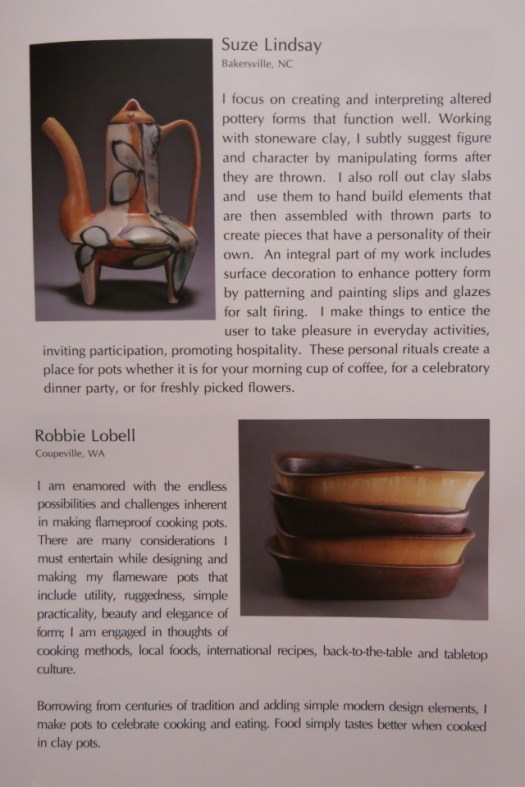 Suze Lindsay
Bakersville, NC

I focus on creating and interpreting altered pottery forms that function well. Working with stoneware clay, I subtly suggest figure and character by manipulating forms after they are thrown. I also roll out clay slabs and use them to hand build elements that are then assembled with thrown parts to create pieces that have a personality of their own. An integral part of my work includes surface decoration to enhance pottery form by patterning and painting slips and glazes for salt firing. I make things to entice the user to take pleasure in everyday activities, inviting participation, promoting hospitality. These personal rituals create a place for pots whether it is for your morning cup of coffee, for a celebratory dinner party, or for freshly picked flowers.

Robbie Lobell
Coupeville, WA

I am enamored with the endless possibilities and challenges inherent in making flameproof cooking pots. There are many considerations I must entertain while designing and making my flameware pots that include utility, ruggedness, simple practicality, beauty and elegance of form; I am engaged in thoughts of cooking methods, local foods, international recipes, back-to-the-table and tabletop culture.

Borrowing from centuries of tradition and adding simple modern design elements, I make pots to celebrate cooking and eating. Food simply tastes better when cooked in clay pots.